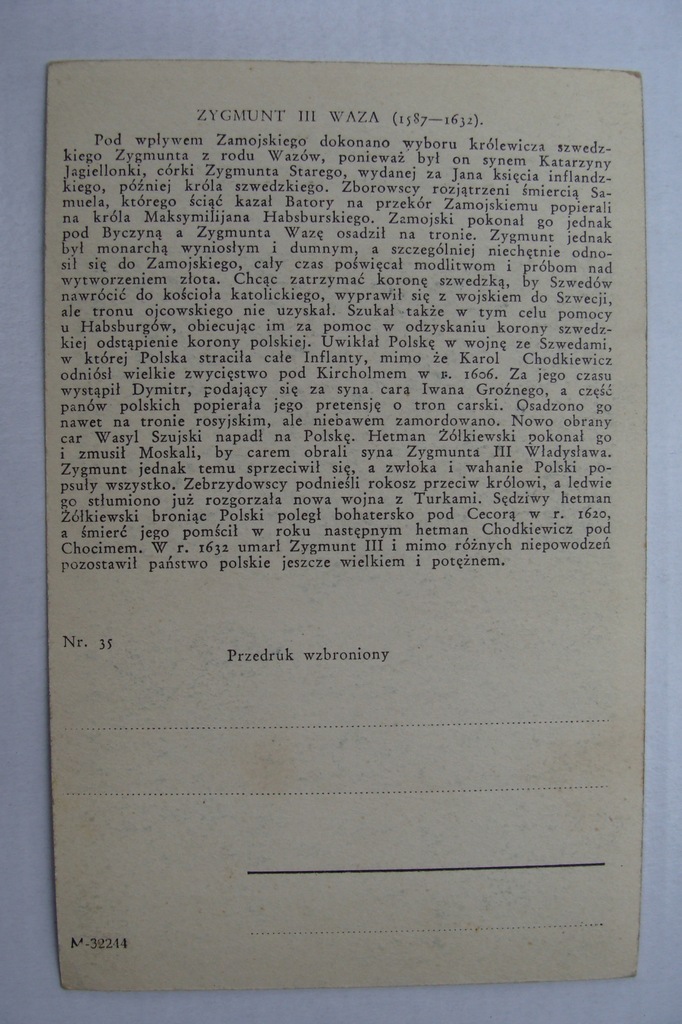 ZYGMUNT III WAZA (1587—1632).

Pod wpływem Zamojskiego dokonano wyboru królewicza szwedzkiego Zygmunta z rodu Wazów, ponieważ był on synem Katarzyny Jagiellonki, córki Zygmunta Starego, wydanej za Jana księcia inflandzkiego, później króla szwedzkiego. Zborowscy rozjątrzeni śmiercią Samuela, którego ściąć kazał Batory na przekór Zamojskiemu popierali na króla Maksymilijana Habsburskiego. Zamojski pokonał go jednak pod Byczyną a Zygmunta Wazę osadził na tronie. Zygmunt jednak był monarchą wyniosłym i dumnym, a szczególniej niechętnie odnosił się do Zamojskiego, cały czas poświęcał modlitwom i próbom nad wytworzeniem złota. Chcąc zatrzymać koronę szwedzką, by Szwedów nawrócić do kościoła katolickiego, wyprawił się z wojskiem do Szwecji, ale tronu ojcowskiego nie uzyskał. Szukał także w tym celu pomocy u Habsburgów, obiecując im za pomoc w odzyskaniu korony szwedzkiej odstąpienie korony polskiej. Uwikłał Polskę w wojnę ze Szwedami, w której Polska straciła całe Inflanty, mimo że Karol Chodkiewicz odniósł wielkie zwycięstwo pod Kircholmem w r. 1606. Za jego czasu wystąpił Dymitr, podający się za syna cara Iwana Groźnego, a część panów polskich popierała jego pretensję o tron carski. Osadzono go nawet na tronie rosyjskim, ale niebawem zamordowano. Nowo obrany car Wasyl Szujski napadł na Polskę. Hetman Żółkiewski pokonał go i zmusił Moskali, by carem obrali syna Zygmunta III Władysława. Zygmunt jednak temu sprzeciwił się, a zwłoka i wahanie Polski popsuły wszystko. Zebrzydowscy podnieśli rokosz przeciw królowi, a ledwie go stłumiono już rozgorzała nowa wojna z Turkami. Sędziwy hetman Żółkiewski broniąc Polski poległ bohatersko pod Cecorą w r. 1620, a śmierć jego pomścił w roku następnym hetman Chodkiewicz pod Chocimem. W r. 1632 umarł Zygmunt III i mimo różnych niepowodzeń pozostawił państwo polskie jeszcze wielkiem i potężnem.

Nr. 35

Przedruk wzbroniony

M-32244